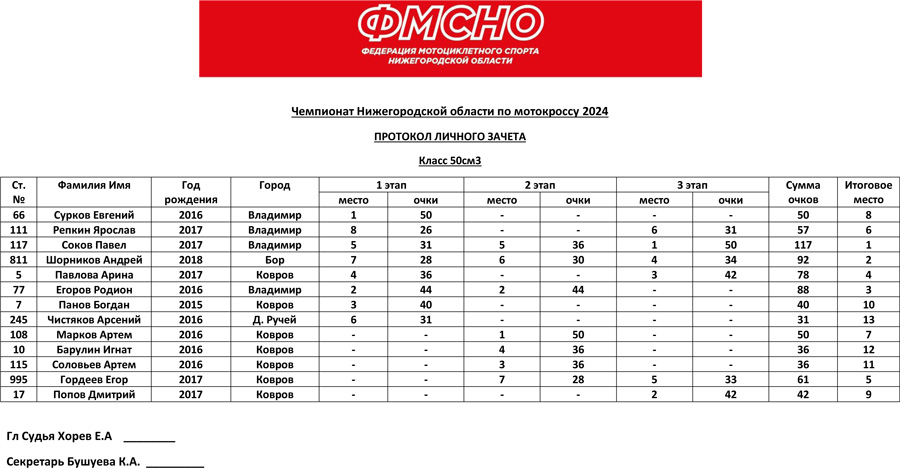 ФМСНО
ФЕДЕРАЦИЯ МОТОЦИКЛЕТНОГО СПОРТА НИЖЕГОРОДСКОЙ ОБЛАСТИ

Чемпионат Нижегородской области по мотокроссу 2024

ПРОТОКОЛ ЛИЧНОГО ЗАЧЕТА

Класс 50см3

| Ст. № | Фамилия Имя | Год рождения | Город | 1 этап место | 1 этап очки | 2 этап место | 2 этап очки | 3 этап место | 3 этап очки | Сумма очков | Итоговое место |
|---|---|---|---|---|---|---|---|---|---|---|---|
| 66 | Сурков Евгений | 2016 | Владимир | 1 | 50 | - | - | - | - | 50 | 8 |
| 111 | Репкин Ярослав | 2017 | Владимир | 8 | 26 | - | - | 6 | 31 | 57 | 6 |
| 117 | Соков Павел | 2017 | Владимир | 5 | 31 | 5 | 36 | 1 | 50 | 117 | 1 |
| 811 | Шорников Андрей | 2018 | Бор | 7 | 28 | 6 | 30 | 4 | 34 | 92 | 2 |
| 5 | Павлова Арина | 2017 | Ковров | 4 | 36 | - | - | 3 | 42 | 78 | 4 |
| 77 | Егоров Родион | 2016 | Владимир | 2 | 44 | 2 | 44 | - | - | 88 | 3 |
| 7 | Панов Богдан | 2015 | Ковров | 3 | 40 | - | - | - | - | 40 | 10 |
| 245 | Чистяков Арсений | 2016 | Д. Ручей | 6 | 31 | - | - | - | - | 31 | 13 |
| 108 | Марков Артем | 2016 | Ковров | - | - | 1 | 50 | - | - | 50 | 7 |
| 10 | Барулин Игнат | 2016 | Ковров | - | - | 4 | 36 | - | - | 36 | 12 |
| 115 | Соловьев Артем | 2016 | Ковров | - | - | 3 | 36 | - | - | 36 | 11 |
| 995 | Гордеев Егор | 2017 | Ковров | - | - | 7 | 28 | 5 | 33 | 61 | 5 |
| 17 | Попов Дмитрий | 2017 | Ковров | - | - | - | - | 2 | 42 | 42 | 9 |

Гл Судья Хорев Е.А ________

Секретарь Бушуева К.А. ________